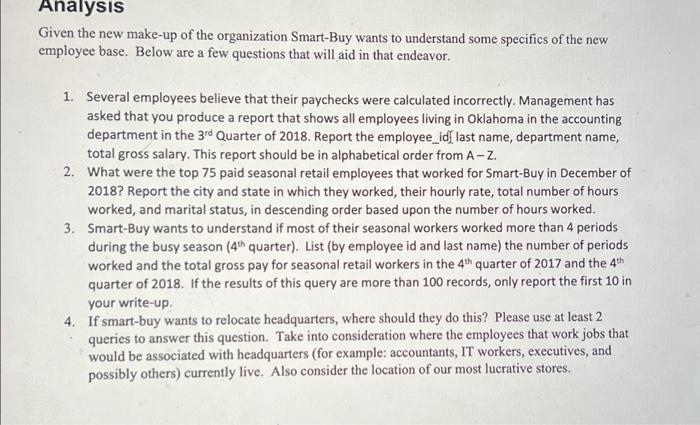 Analysis

Given the new make-up of the organization Smart-Buy wants to understand some specifics of the new employee base. Below are a few questions that will aid in that endeavor.

1. Several employees believe that their paychecks were calculated incorrectly. Management has asked that you produce a report that shows all employees living in Oklahoma in the accounting department in the 3$^{rd}$ Quarter of 2018. Report the employee_id, last name, department name, total gross salary. This report should be in alphabetical order from A – Z.
2. What were the top 75 paid seasonal retail employees that worked for Smart-Buy in December of 2018? Report the city and state in which they worked, their hourly rate, total number of hours worked, and marital status, in descending order based upon the number of hours worked.
3. Smart-Buy wants to understand if most of their seasonal workers worked more than 4 periods during the busy season (4$^{th}$ quarter). List (by employee id and last name) the number of periods worked and the total gross pay for seasonal retail workers in the 4$^{th}$ quarter of 2017 and the 4$^{th}$ quarter of 2018. If the results of this query are more than 100 records, only report the first 10 in your write-up.
4. If smart-buy wants to relocate headquarters, where should they do this? Please use at least 2 queries to answer this question. Take into consideration where the employees that work jobs that would be associated with headquarters (for example: accountants, IT workers, executives, and possibly others) currently live. Also consider the location of our most lucrative stores.